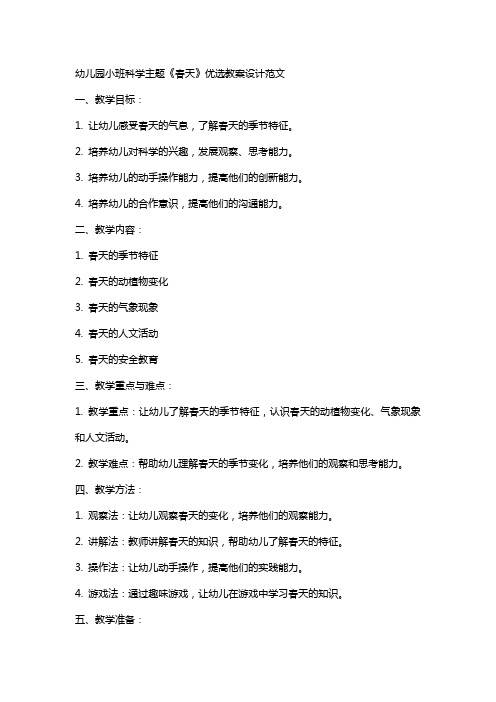 幼儿园小班科学主题《春天》优选教案设计范文

一、教学目标：

1. 让幼儿感受春天的气息，了解春天的季节特征。

2. 培养幼儿对科学的兴趣，发展观察、思考能力。

3. 培养幼儿的动手操作能力，提高他们的创新能力。

4. 培养幼儿的合作意识，提高他们的沟通能力。

二、教学内容：

1. 春天的季节特征

2. 春天的动植物变化

3. 春天的气象现象

4. 春天的人文活动

5. 春天的安全教育

三、教学重点与难点：

1. 教学重点：让幼儿了解春天的季节特征，认识春天的动植物变化、气象现象和人文活动。

2. 教学难点：帮助幼儿理解春天的季节变化，培养他们的观察和思考能力。

四、教学方法：

1. 观察法：让幼儿观察春天的变化，培养他们的观察能力。

2. 讲解法：教师讲解春天的知识，帮助幼儿了解春天的特征。

3. 操作法：让幼儿动手操作，提高他们的实践能力。

4. 游戏法：通过趣味游戏，让幼儿在游戏中学习春天的知识。

五、教学准备：